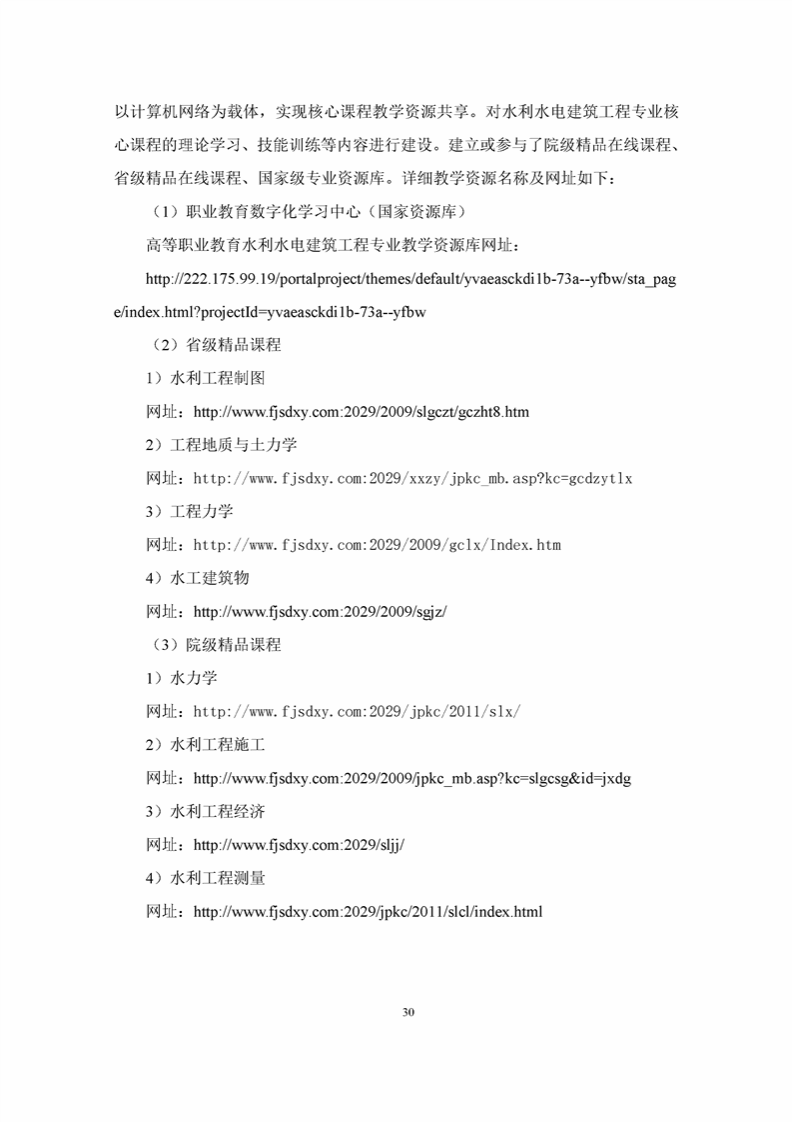 以计算机网络为载体，实现核心课程教学资源共享。对水利水电建筑工程专业核心课程的理论学习、技能训练等内容进行建设。建立或参与了院级精品在线课程、省级精品在线课程、国家级专业资源库。详细教学资源名称及网址如下：

（1）职业教育数字化学习中心（国家资源库）

高等职业教育水利水电建筑工程专业教学资源库网址：

http://222.175.99.19/portalproject/themes/default/yvaeasckdi1b-73a--yfbw/sta_page/index.html?projectId=yvaeasckdi1b-73a--yfbw

（2）省级精品课程

1）水利工程制图

网址：http://www.fjsdxy.com:2029/2009/slgczt/gczht8.htm

2）工程地质与土力学

网址：http://www.fjsdxy.com:2029/xxzy/jpkc_mb.asp?kc=gcdzytlx

3）工程力学

网址：http://www.fjsdxy.com:2029/2009/gclx/Index.htm

4）水工建筑物

网址：http://www.fjsdxy.com:2029/2009/sgjz/

（3）院级精品课程

1）水力学

网址：http://www.fjsdxy.com:2029/jpkc/2011/slx/

2）水利工程施工

网址：http://www.fjsdxy.com:2029/2009/jpkc_mb.asp?kc=slgcsg&id=jxdg

3）水利工程经济

网址：http://www.fjsdxy.com:2029/sljj/

4）水利工程测量

网址：http://www.fjsdxy.com:2029/jpkc/2011/slcl/index.html

30